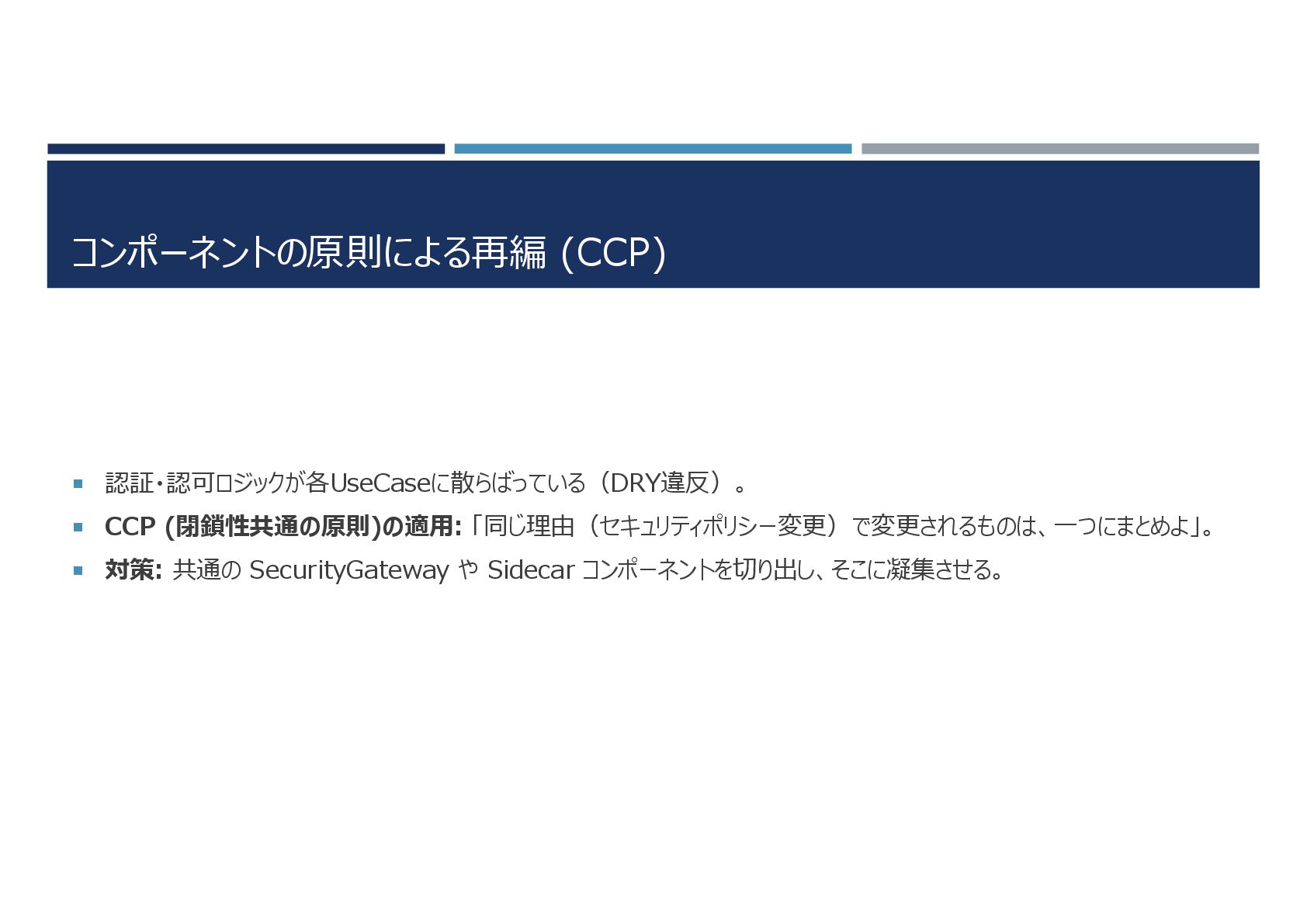 コンポーネントの原則による再編 (CCP)

• 認証・認可ロジックが各UseCaseに散らばっている（DRY違反）。
• CCP (閉鎖性共通の原則)の適用:「同じ理由（セキュリティポリシー変更）で変更されるものは、一つにまとめよ」。
• 対策: 共通のSecurityGatewayやSidecarコンポーネントを切り出し、そこに凝集させる。